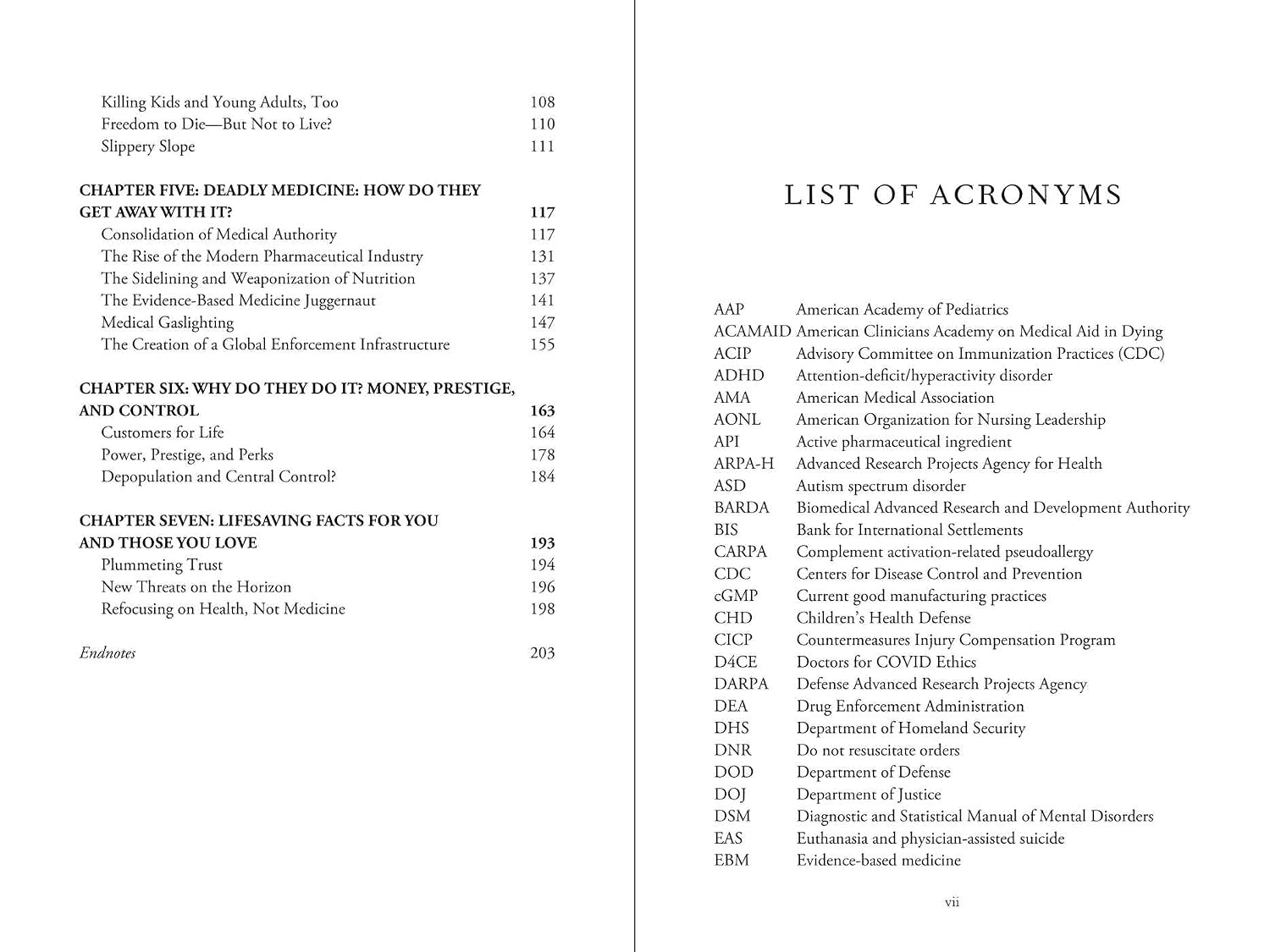 Killing Kids and Young Adults, Too 108
Freedom to Die—But Not to Live? 110
Slippery Slope 111

CHAPTER FIVE: DEADLY MEDICINE: HOW DO THEY GET AWAY WITH IT? 117
Consolidation of Medical Authority 117
The Rise of the Modern Pharmaceutical Industry 131
The Sidelining and Weaponization of Nutrition 137
The Evidence-Based Medicine Juggernaut 141
Medical Gaslighting 147
The Creation of a Global Enforcement Infrastructure 155

CHAPTER SIX: WHY DO THEY DO IT? MONEY, PRESTIGE, AND CONTROL 163
Customers for Life 164
Power, Prestige, and Perks 178
Depopulation and Central Control? 184

CHAPTER SEVEN: LIFESAVING FACTS FOR YOU AND THOSE YOU LOVE 193
Plummeting Trust 194
New Threats on the Horizon 196
Refocusing on Health, Not Medicine 198

Endnotes 203

LIST OF ACRONYMS

AAP American Academy of Pediatrics
ACAMAID American Clinicians Academy on Medical Aid in Dying
ACIP Advisory Committee on Immunization Practices (CDC)
ADHD Attention-deficit/hyperactivity disorder
AMA American Medical Association
AONL American Organization for Nursing Leadership
API Active pharmaceutical ingredient
ARPA-H Advanced Research Projects Agency for Health
ASD Autism spectrum disorder
BARDA Biomedical Advanced Research and Development Authority
BIS Bank for International Settlements
CARPA Complement activation-related pseudoallergy
CDC Centers for Disease Control and Prevention
cGMP Current good manufacturing practices
CHD Children's Health Defense
CICP Countermeasures Injury Compensation Program
D4CE Doctors for COVID Ethics
DARPA Defense Advanced Research Projects Agency
DEA Drug Enforcement Administration
DHS Department of Homeland Security
DNR Do not resuscitate orders
DOD Department of Defense
DOJ Department of Justice
DSM Diagnostic and Statistical Manual of Mental Disorders
EAS Euthanasia and physician-assisted suicide
EBM Evidence-based medicine

vii